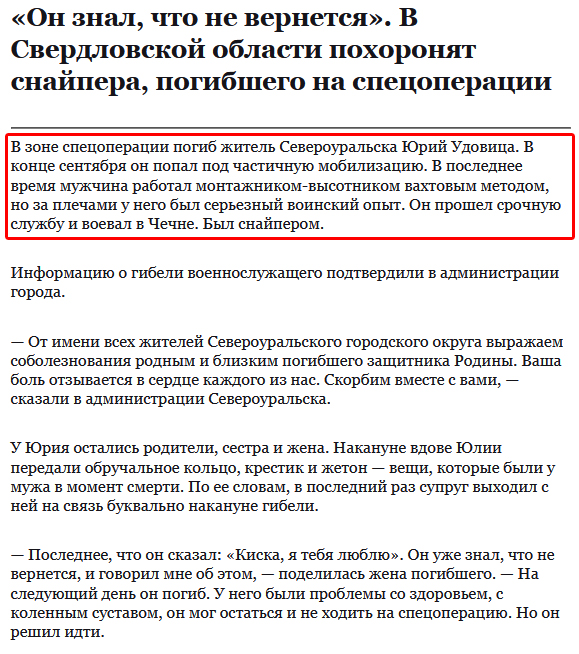 «Он знал, что не вернется». В Свердловской области похоронят снайпера, погибшего на спецоперации

В зоне спецоперации погиб житель Североуральска Юрий Удовица. В конце сентября он попал под частичную мобилизацию. В последнее время мужчина работал монтажником-высотником вахтовым методом, но за плечами у него был серьезный воинский опыт. Он прошел срочную службу и воевал в Чечне. Был снайпером.

Информацию о гибели военнослужащего подтвердили в администрации города.

— От имени всех жителей Североуральского городского округа выражаем соболезнования родным и близким погибшего защитника Родины. Ваша боль отзывается в сердце каждого из нас. Скорбим вместе с вами, — сказали в администрации Североуральска.

У Юрия остались родители, сестра и жена. Накануне вдове Юлии передали обручальное кольцо, крестик и жетон — вещи, которые были у мужа в момент смерти. По ее словам, в последний раз супруг выходил с ней на связь буквально накануне гибели.

— Последнее, что он сказал: «Киска, я тебя люблю». Он уже знал, что не вернется, и говорил мне об этом, — поделилась жена погибшего. — На следующий день он погиб. У него были проблемы со здоровьем, с коленным суставом, он мог остаться и не ходить на спецоперацию. Но он решил идти.